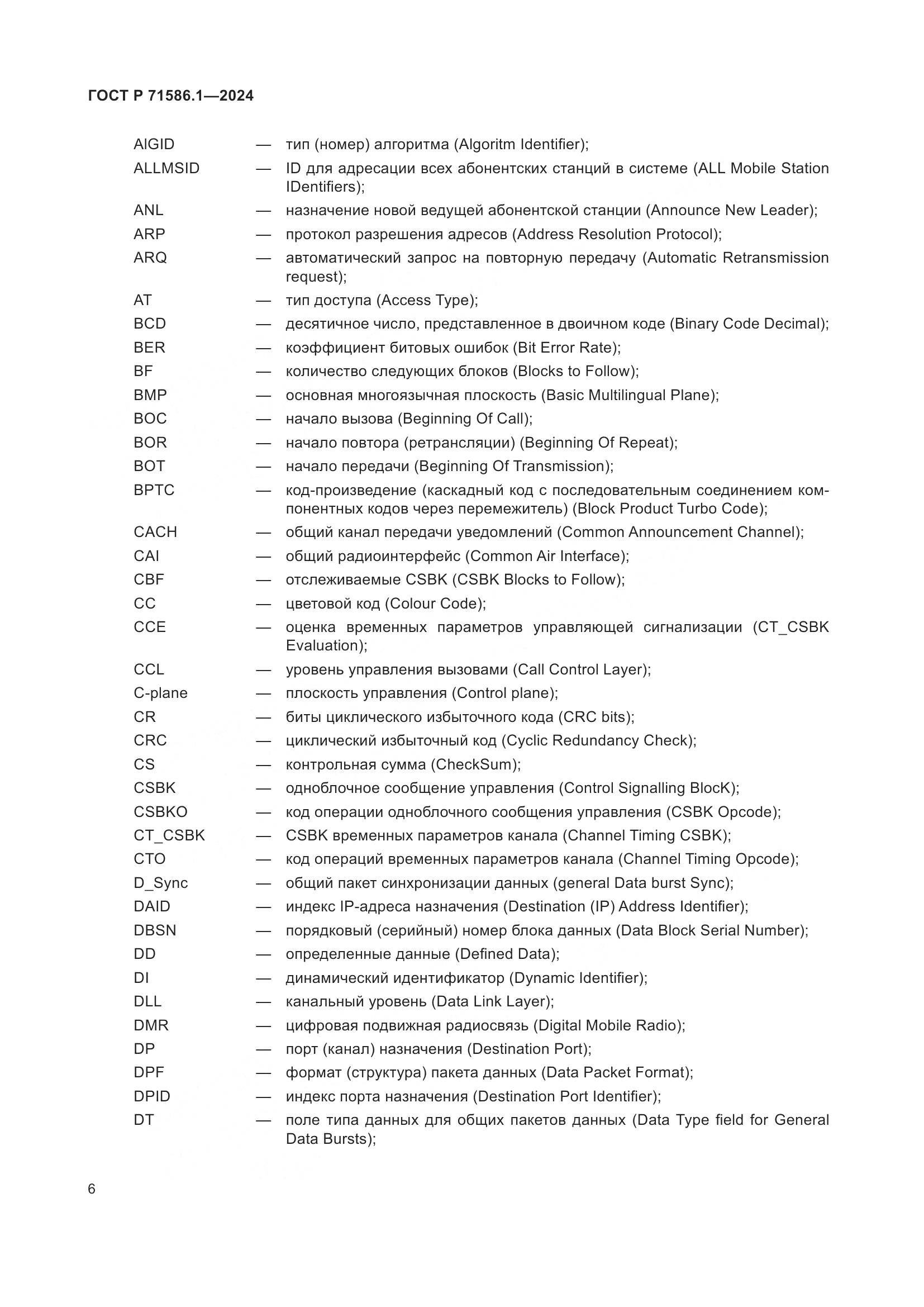 ГОСТ Р 71586.1—2024

AlGID — тип (номер) алгоритма (Algoritm Identifier);
ALLMSID — ID для адресации всех абонентских станций в системе (ALL Mobile Station IDentifiers);
ANL — назначение новой ведущей абонентской станции (Announce New Leader);
ARP — протокол разрешения адресов (Address Resolution Protocol);
ARQ — автоматический запрос на повторную передачу (Automatic Retransmission request);
AT — тип доступа (Access Type);
BCD — десятичное число, представленное в двоичном коде (Binary Code Decimal);
BER — коэффициент битовых ошибок (Bit Error Rate);
BF — количество следующих блоков (Blocks to Follow);
BMP — основная многоязычная плоскость (Basic Multilingual Plane);
BOC — начало вызова (Beginning Of Call);
BOR — начало повтора (ретрансляции) (Beginning Of Repeat);
BOT — начало передачи (Beginning Of Transmission);
BPTC — код-произведение (каскадный код с последовательным соединением компонентных кодов через перемежитель) (Block Product Turbo Code);
CACH — общий канал передачи уведомлений (Common Announcement Channel);
CAI — общий радиоинтерфейс (Common Air Interface);
CBF — отслеживаемые CSBK (CSBK Blocks to Follow);
CC — цветовой код (Colour Code);
CCE — оценка временных параметров управляющей сигнализации (CT_CSBK Evaluation);
CCL — уровень управления вызовами (Call Control Layer);
C-plane — плоскость управления (Control plane);
CR — биты циклического избыточного кода (CRC bits);
CRC — циклический избыточный код (Cyclic Redundancy Check);
CS — контрольная сумма (CheckSum);
CSBK — одноблочное сообщение управления (Control Signalling BlocK);
CSBKO — код операции одноблочного сообщения управления (CSBK Opcode);
CT_CSBK — CSBK временных параметров канала (Channel Timing CSBK);
CTO — код операций временных параметров канала (Channel Timing Opcode);
D_Sync — общий пакет синхронизации данных (general Data burst Sync);
DAID — индекс IP-адреса назначения (Destination (IP) Address Identifier);
DBSN — порядковый (серийный) номер блока данных (Data Block Serial Number);
DD — определенные данные (Defined Data);
DI — динамический идентификатор (Dynamic Identifier);
DLL — канальный уровень (Data Link Layer);
DMR — цифровая подвижная радиосвязь (Digital Mobile Radio);
DP — порт (канал) назначения (Destination Port);
DPF — формат (структура) пакета данных (Data Packet Format);
DPID — индекс порта назначения (Destination Port Identifier);
DT — поле типа данных для общих пакетов данных (Data Type field for General Data Bursts);

6